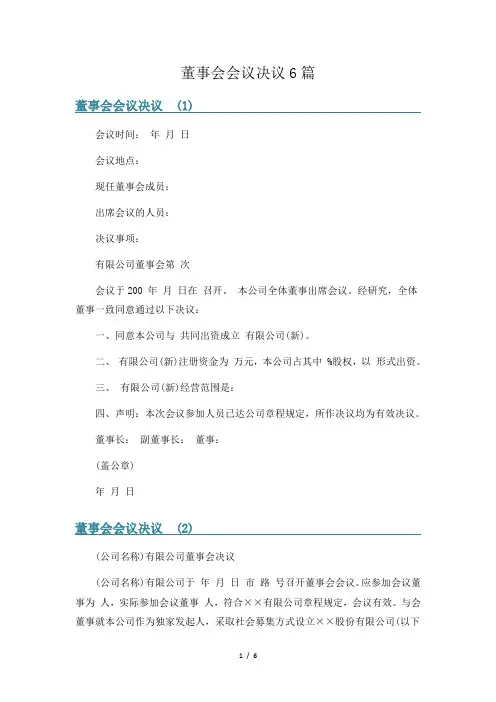 董事会会议决议6篇

董事会会议决议 (1)

会议时间： 年 月 日

会议地点：

现任董事会成员：

出席会议的人员：

决议事项：

有限公司董事会第 次

会议于200 年 月 日在 召开， 本公司全体董事出席会议。经研究，全体董事一致同意通过以下决议：

一、同意本公司与 共同出资成立 有限公司(新)。

二、 有限公司(新)注册资金为 万元，本公司占其中 %股权，以 形式出资。

三、 有限公司(新)经营范围是：

四、声明：本次会议参加人员已达公司章程规定，所作决议均为有效决议。

董事长： 副董事长： 董事：

(盖公章)

年 月 日

董事会会议决议 (2)

(公司名称)有限公司董事会决议

(公司名称)有限公司于 年 月 日 市 路 号召开董事会会议。应参加会议董事为 人，实际参加会议董事 人，符合××有限公司章程规定，会议有效。与会董事就本公司作为独家发起人，采取社会募集方式设立××股份有限公司(以下

1 / 6